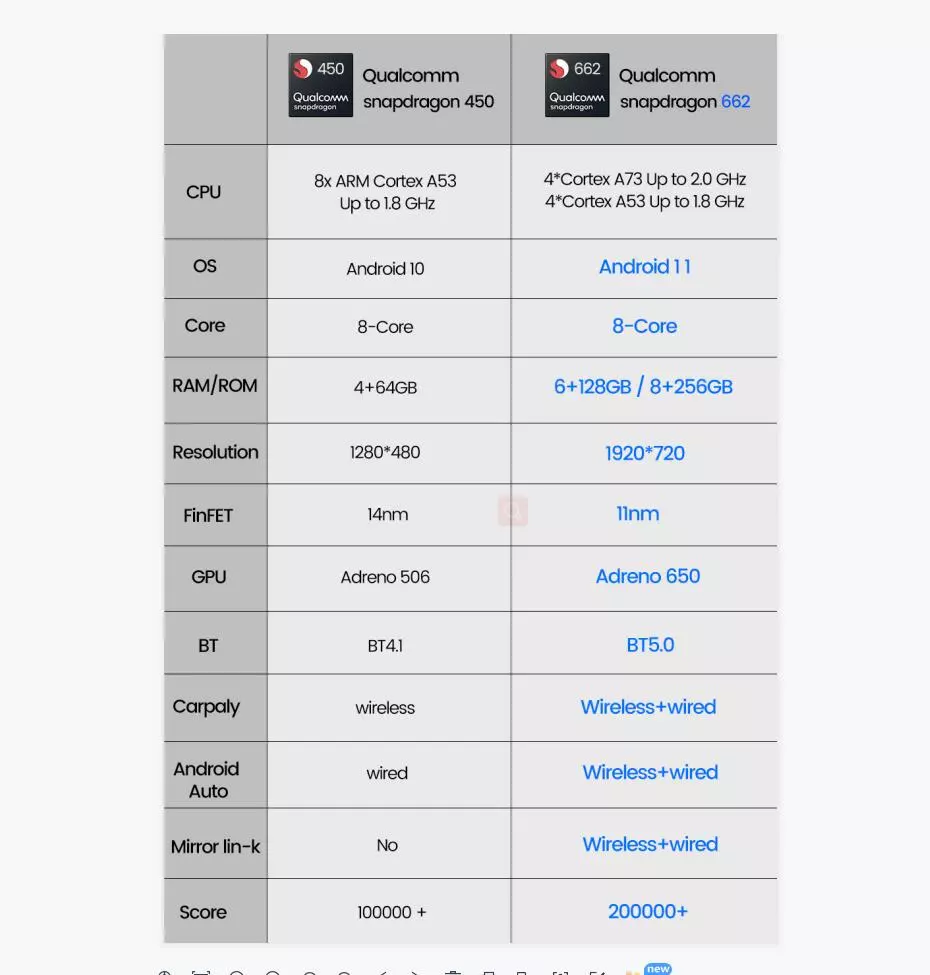 | | 450 Qualcomm snapdragon Qualcomm snapdragon 450 | 662 Qualcomm snapdragon Qualcomm snapdragon 662 |
|---|---|---|
| CPU | 8x ARM Cortex A53 Up to 1.8 GHz | 4*Cortex A73 Up to 2.0 GHz 4*Cortex A53 Up to 1.8 GHz |
| OS | Android 10 | Android 11 |
| Core | 8-Core | 8-Core |
| RAM/ROM | 4+64GB | 6+128GB / 8+256GB |
| Resolution | 1280*480 | 1920*720 |
| FinFET | 14nm | 11nm |
| GPU | Adreno 506 | Adreno 650 |
| BT | BT4.1 | BT5.0 |
| Carpaly | wireless | Wireless+wired |
| Android Auto | wired | Wireless+wired |
| Mirror lin-k | No | Wireless+wired |
| Score | 100000 + | 200000+ |

new